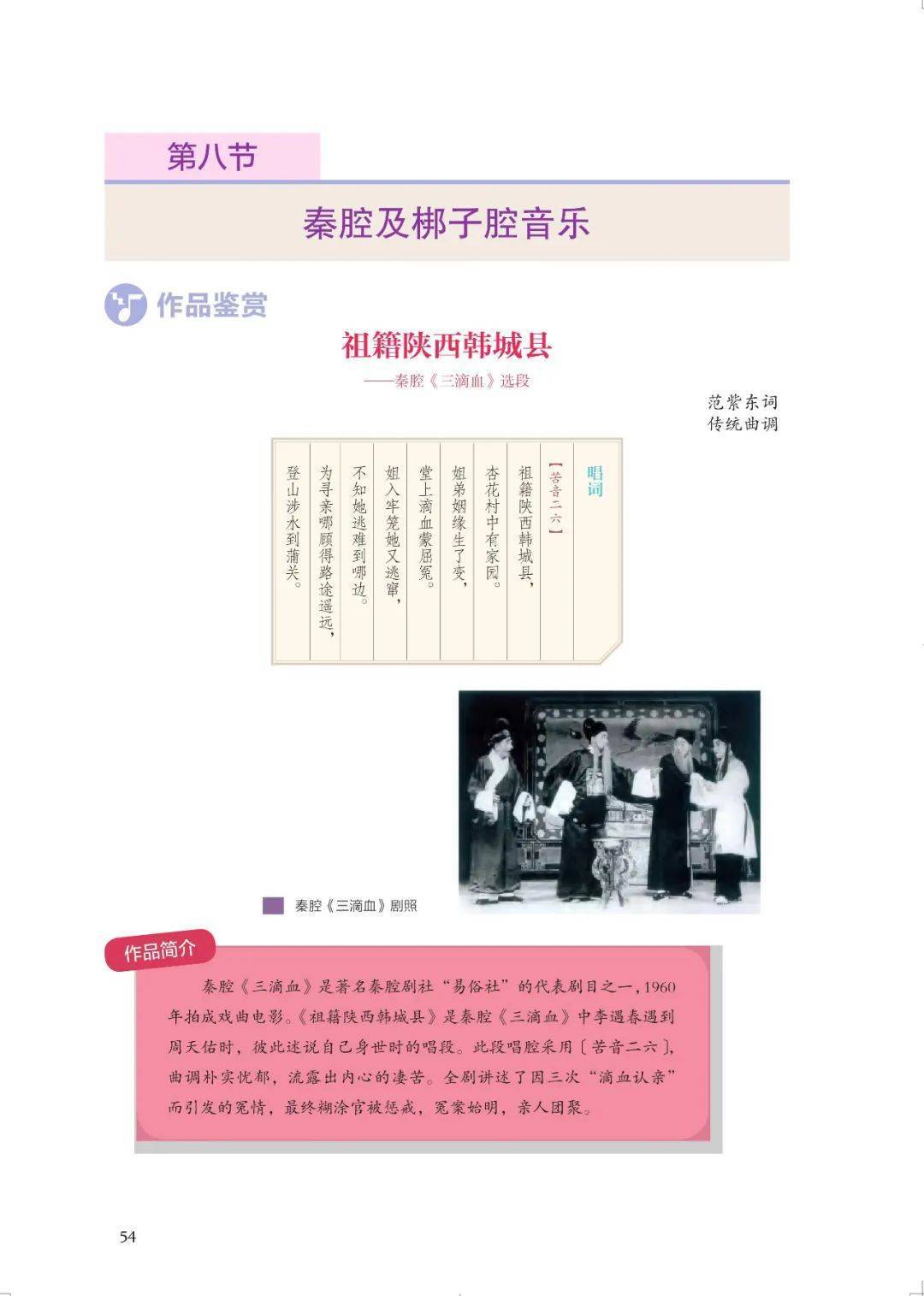 第八节

秦腔及梆子腔音乐

作品鉴赏

祖籍陕西韩城县

——秦腔《三滴血》选段

范紫东词
传统曲调

唱词

【苦音二六】

祖籍陕西韩城县，
杏花村中有家园。
姐弟姻缘生了变，
堂上滴血蒙屈冤。
姐入牢笼她又逃窜，
不知她逃难到哪边。
为寻亲哪顾得路途遥远，
登山涉水到蒲关。

秦腔《三滴血》剧照

作品简介

秦腔《三滴血》是著名秦腔剧社“易俗社”的代表剧目之一，1960年拍成戏曲电影。《祖籍陕西韩城县》是秦腔《三滴血》中李遇春遇到周天佑时，彼此述说自己身世时的唱段。此段唱腔采用〔苦音二六〕，曲调朴实忧郁，流露出内心的凄苦。全剧讲述了因三次“滴血认亲”而引发的冤情，最终糊涂官被惩戒，冤案始明，亲人团聚。

54